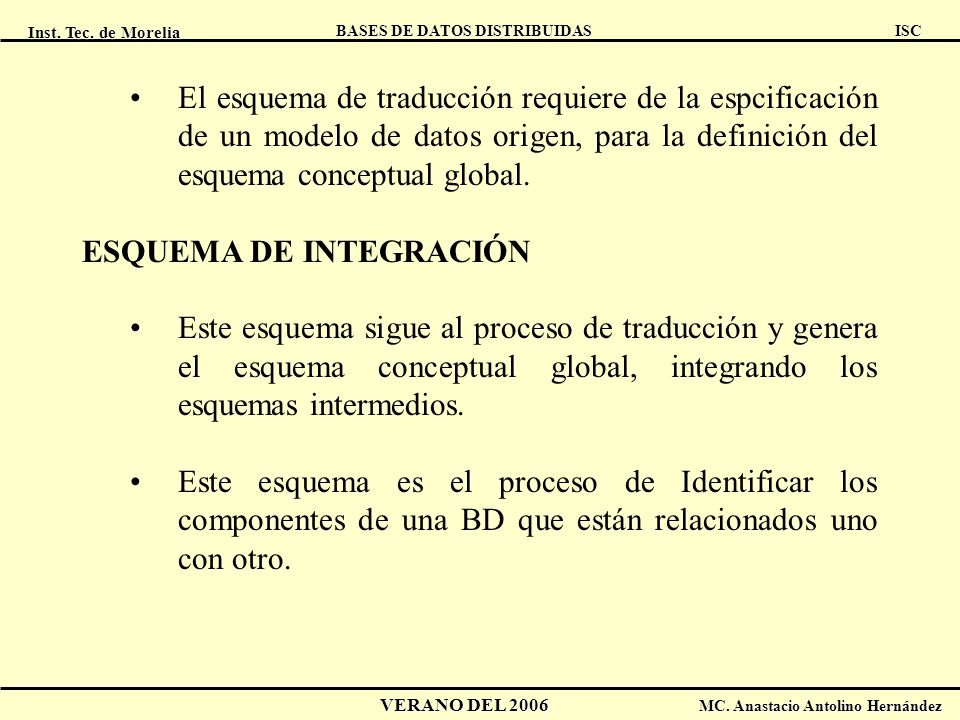 Inst. Tec. de Morelia BASES DE DATOS DISTRIBUIDAS ISC

• El esquema de traducción requiere de la espcificación de un modelo de datos origen, para la definición del esquema conceptual global.

ESQUEMA DE INTEGRACIÓN

• Este esquema sigue al proceso de traducción y genera el esquema conceptual global, integrando los esquemas intermedios.

• Este esquema es el proceso de Identificar los componentes de una BD que están relacionados uno con otro.

VERANO DEL 2006 MC. Anastacio Antolino Hernández